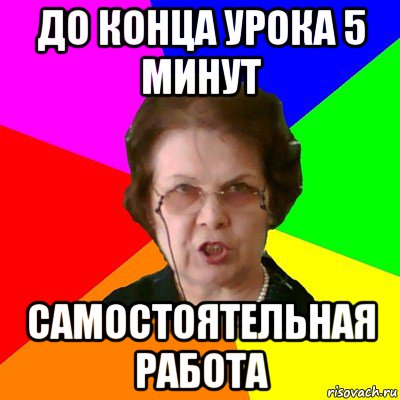 ДО КОНЦА УРОКА 5 МИНУТ

САМОСТОЯТЕЛЬНАЯ РАБОТА

risovach.ru